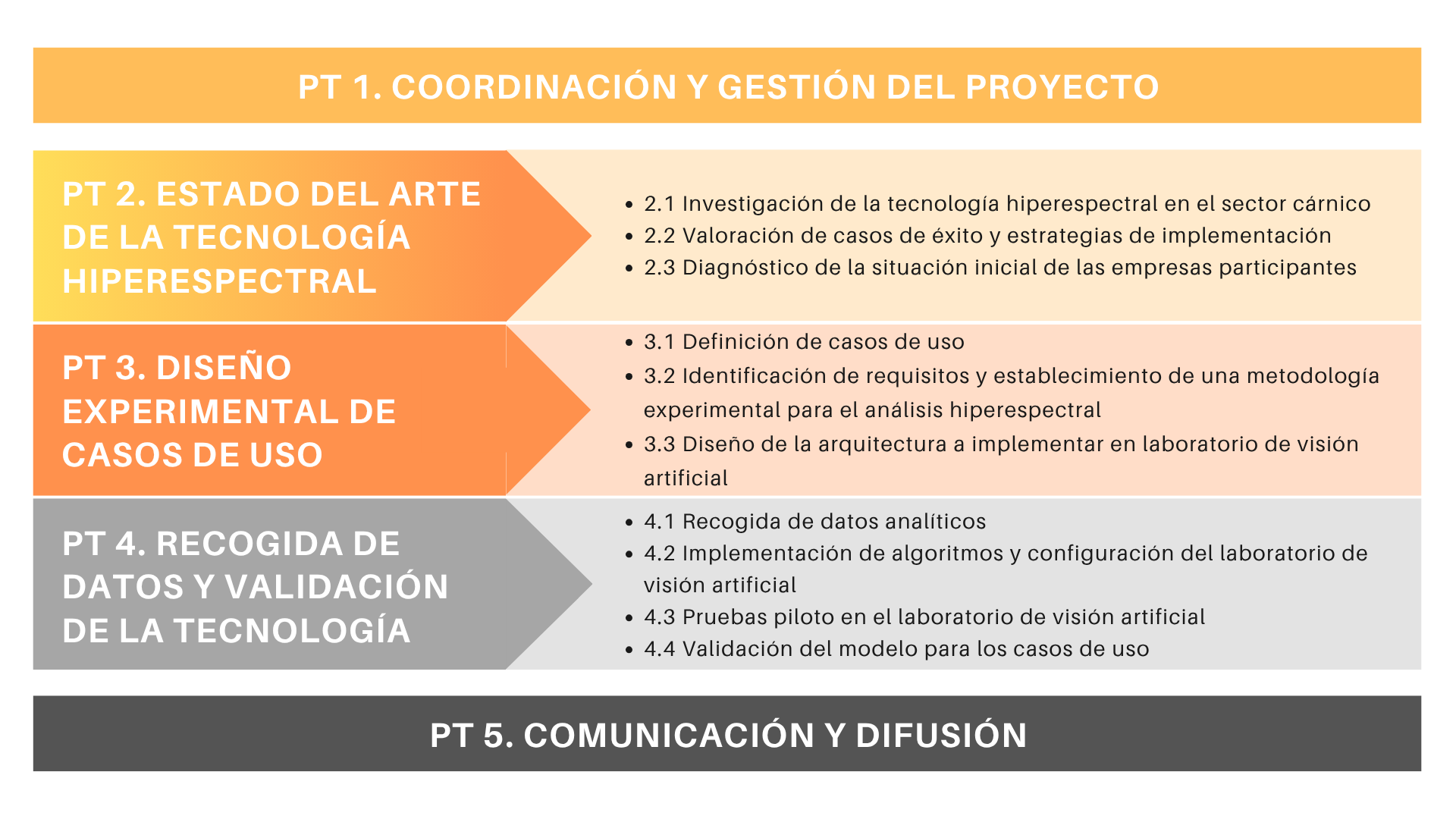 PT 1. COORDINACIÓN Y GESTIÓN DEL PROYECTO

PT 2. ESTADO DEL ARTE DE LA TECNOLOGÍA HIPERESPECTRAL

- 2.1 Investigación de la tecnología hiperespectral en el sector cárnico
- 2.2 Valoración de casos de éxito y estrategias de implementación
- 2.3 Diagnóstico de la situación inicial de las empresas participantes

PT 3. DISEÑO EXPERIMENTAL DE CASOS DE USO

- 3.1 Definición de casos de uso
- 3.2 Identificación de requisitos y establecimiento de una metodología experimental para el análisis hiperespectral
- 3.3 Diseño de la arquitectura a implementar en laboratorio de visión artificial

PT 4. RECOGIDA DE DATOS Y VALIDACIÓN DE LA TECNOLOGÍA

- 4.1 Recogida de datos analíticos
- 4.2 Implementación de algoritmos y configuración del laboratorio de visión artificial
- 4.3 Pruebas piloto en el laboratorio de visión artificial
- 4.4 Validación del modelo para los casos de uso

PT 5. COMUNICACIÓN Y DIFUSIÓN